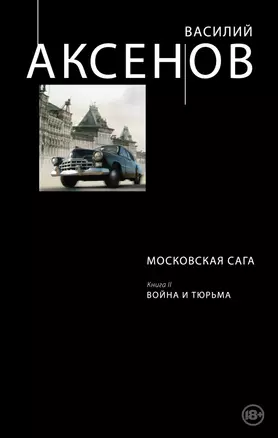 ВАСИЛИЙ
АКСЕНОВ

МОСКОВСКАЯ САГА

Книга II
ВОЙНА И ТЮРЬМА

18+